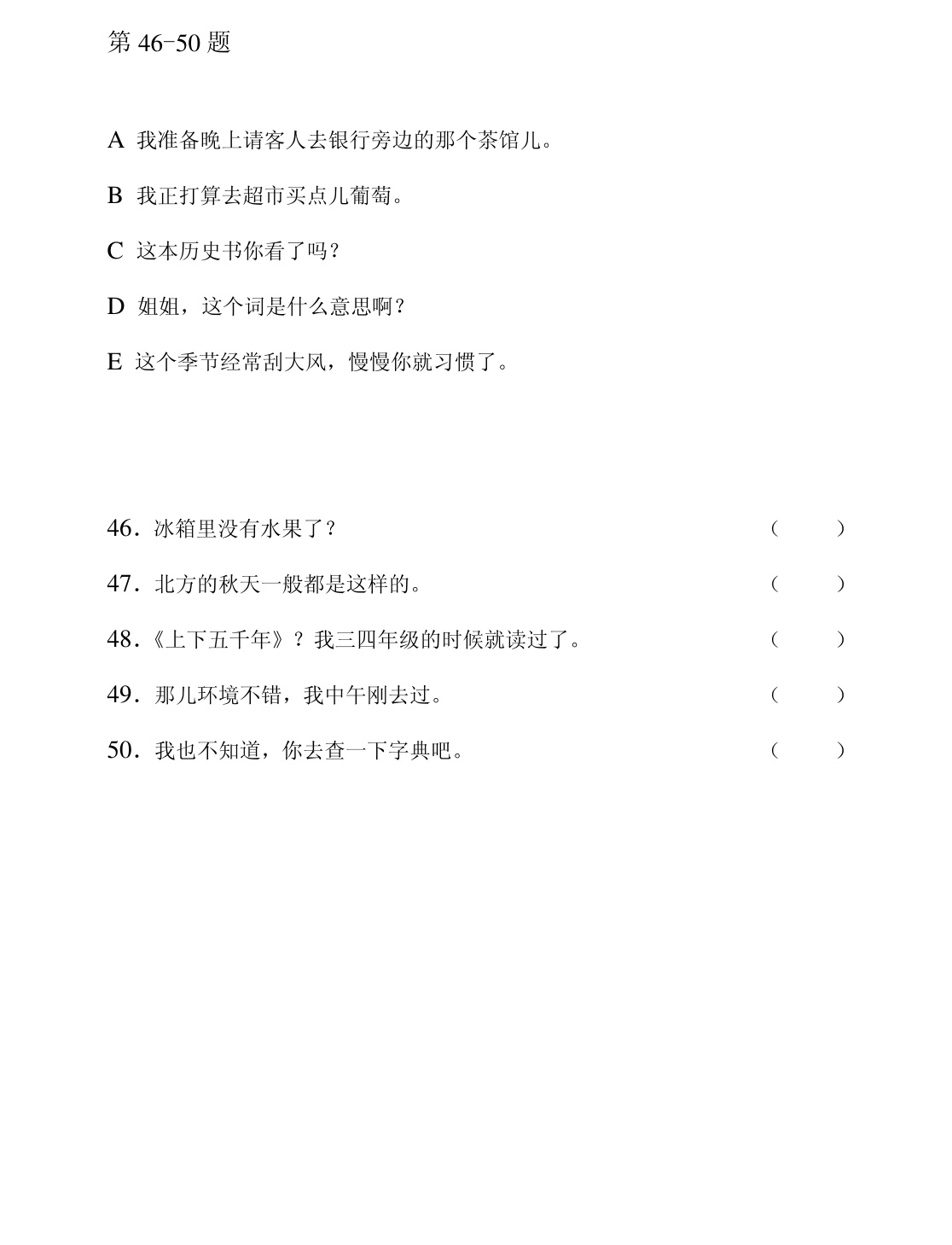 第46-50题

A 我准备晚上请客人去银行旁边的那个茶馆儿。

B 我正打算去超市买点儿葡萄。

C 这本历史书你看了吗？

D 姐姐，这个词是什么意思啊？

E 这个季节经常刮大风，慢慢你就习惯了。

46．冰箱里没有水果了？ （ ）

47．北方的秋天一般都是这样的。 （ ）

48．《上下五千年》？我三四年级的时候就读过了。 （ ）

49．那儿环境不错，我中午刚去过。 （ ）

50．我也不知道，你去查一下字典吧。 （ ）